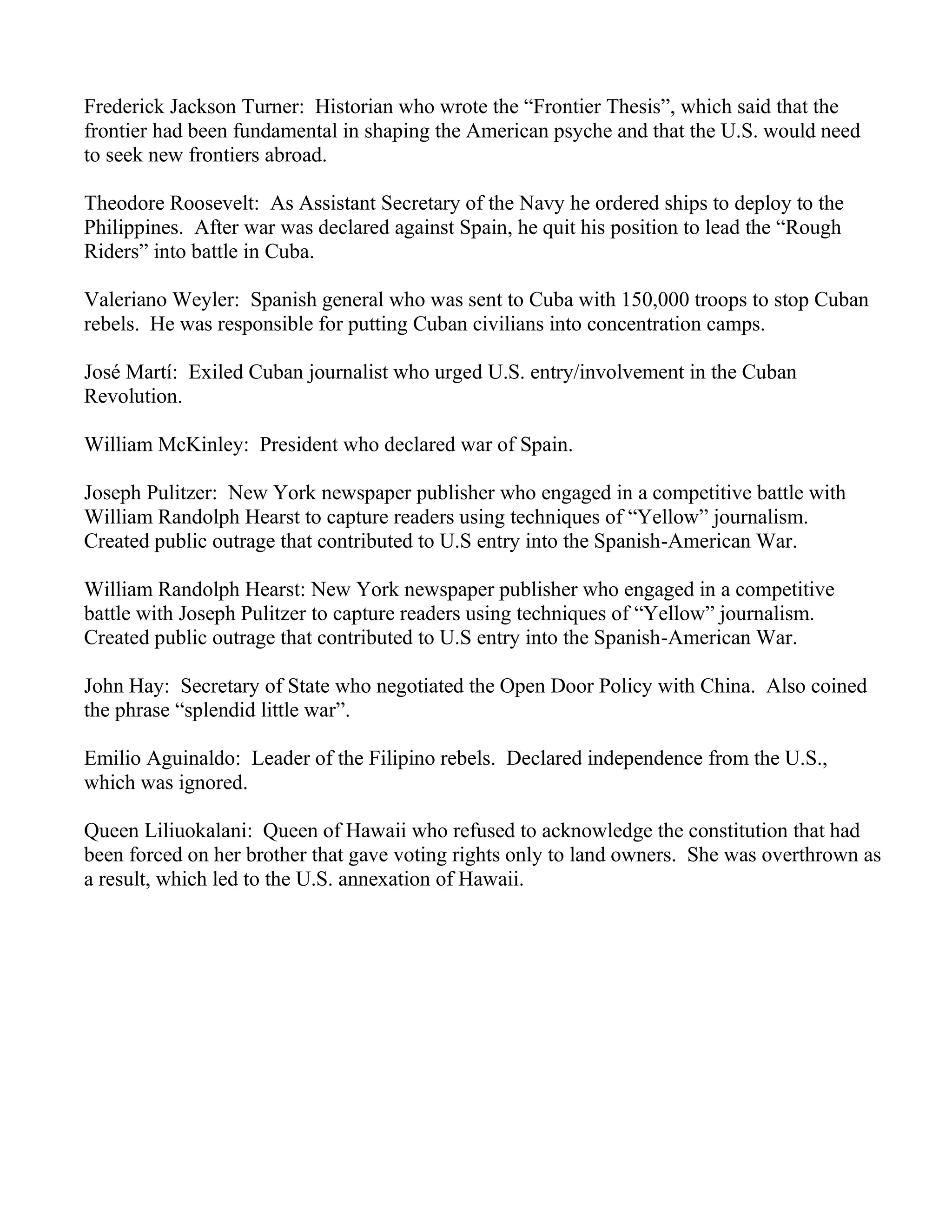 Frederick Jackson Turner:  Historian who wrote the “Frontier Thesis”, which said that the frontier had been fundamental in shaping the American psyche and that the U.S. would need to seek new frontiers abroad.

Theodore Roosevelt:  As Assistant Secretary of the Navy he ordered ships to deploy to the Philippines.  After war was declared against Spain, he quit his position to lead the “Rough Riders” into battle in Cuba.

Valeriano Weyler:  Spanish general who was sent to Cuba with 150,000 troops to stop Cuban rebels.  He was responsible for putting Cuban civilians into concentration camps.

José Martí:  Exiled Cuban journalist who urged U.S. entry/involvement in the Cuban Revolution.

William McKinley:  President who declared war of Spain.

Joseph Pulitzer:  New York newspaper publisher who engaged in a competitive battle with William Randolph Hearst to capture readers using techniques of “Yellow” journalism.  Created public outrage that contributed to U.S entry into the Spanish-American War.

William Randolph Hearst: New York newspaper publisher who engaged in a competitive battle with Joseph Pulitzer to capture readers using techniques of “Yellow” journalism.  Created public outrage that contributed to U.S entry into the Spanish-American War.

John Hay:  Secretary of State who negotiated the Open Door Policy with China.  Also coined the phrase “splendid little war”.

Emilio Aguinaldo:  Leader of the Filipino rebels.  Declared independence from the U.S., which was ignored.

Queen Liliuokalani:  Queen of Hawaii who refused to acknowledge the constitution that had been forced on her brother that gave voting rights only to land owners.  She was overthrown as a result, which led to the U.S. annexation of Hawaii.